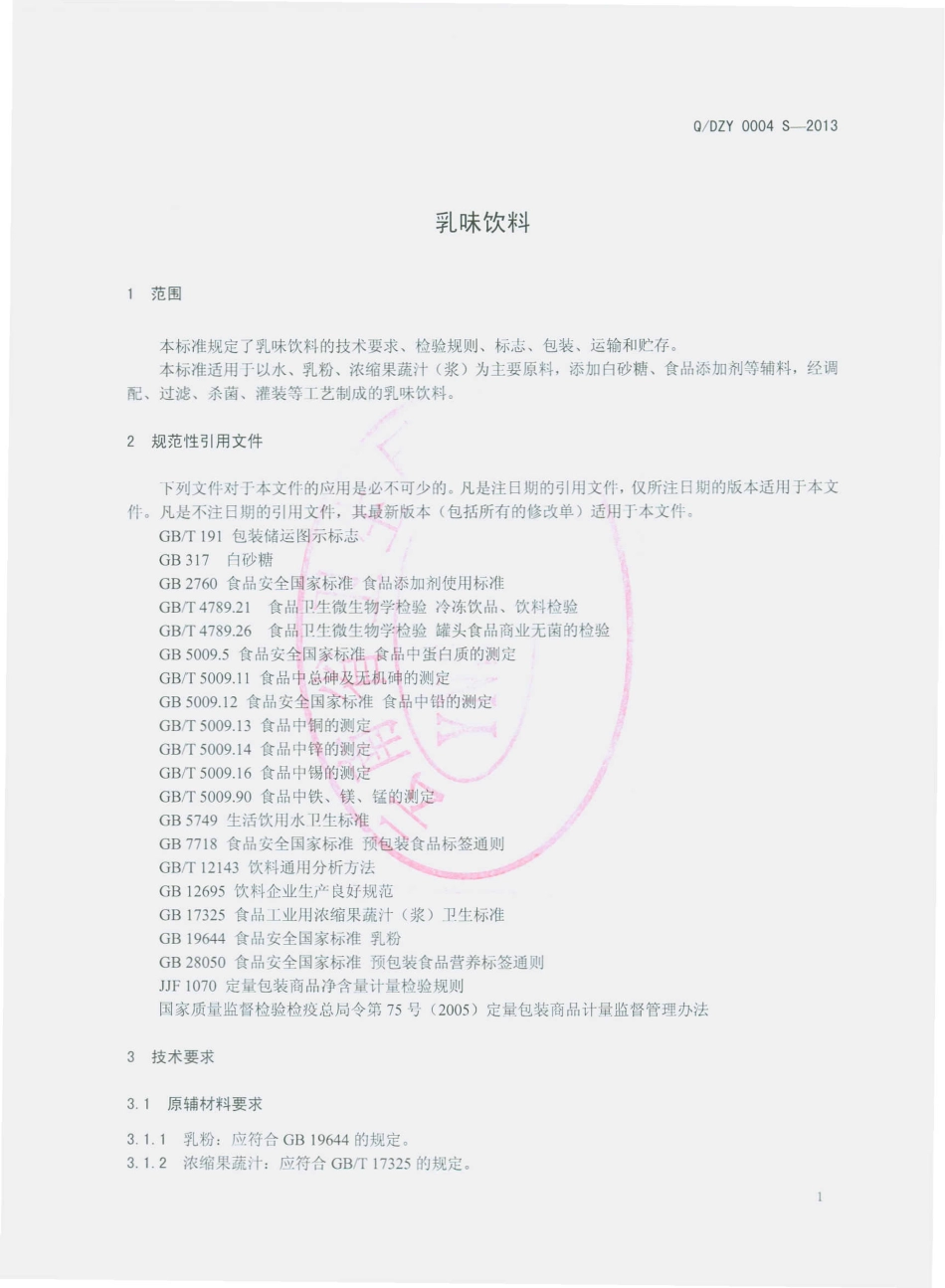 Q/DZY 0004 S—2013

乳味饮料

1 范围

本标准规定了乳味饮料的技术要求、检验规则、标志、包装、运输和贮存。
本标准适用于以水、乳粉、浓缩果蔬汁（浆）为主要原料，添加白砂糖、食品添加剂等辅料，经调配、过滤、杀菌、灌装等工艺制成的乳味饮料。

2 规范性引用文件

下列文件对于本文件的应用是必不可少的。凡是注日期的引用文件，仅所注日期的版本适用于本文件。凡是不注日期的引用文件，其最新版本（包括所有的修改单）适用于本文件。
GB/T 191 包装储运图示标志
GB 317 白砂糖
GB 2760 食品安全国家标准 食品添加剂使用标准
GB/T 4789.21 食品卫生微生物学检验 冷冻饮品、饮料检验
GB/T 4789.26 食品卫生微生物学检验 罐头食品商业无菌的检验
GB 5009.5 食品安全国家标准 食品中蛋白质的测定
GB/T 5009.11 食品中总砷及无机砷的测定
GB 5009.12 食品安全国家标准 食品中铅的测定
GB/T 5009.13 食品中铜的测定
GB/T 5009.14 食品中锌的测定
GB/T 5009.16 食品中锡的测定
GB/T 5009.90 食品中铁、镁、锰的测定
GB 5749 生活饮用水卫生标准
GB 7718 食品安全国家标准 预包装食品标签通则
GB/T 12143 饮料通用分析方法
GB 12695 饮料企业生产良好规范
GB 17325 食品工业用浓缩果蔬汁（浆）卫生标准
GB 19644 食品安全国家标准 乳粉
GB 28050 食品安全国家标准 预包装食品营养标签通则
JJF 1070 定量包装商品净含量计量检验规则
国家质量监督检验检疫总局令第 75 号（2005）定量包装商品计量监督管理办法

3 技术要求

3.1 原辅材料要求

3.1.1 乳粉：应符合 GB 19644 的规定。
3.1.2 浓缩果蔬汁：应符合 GB/T 17325 的规定。

1